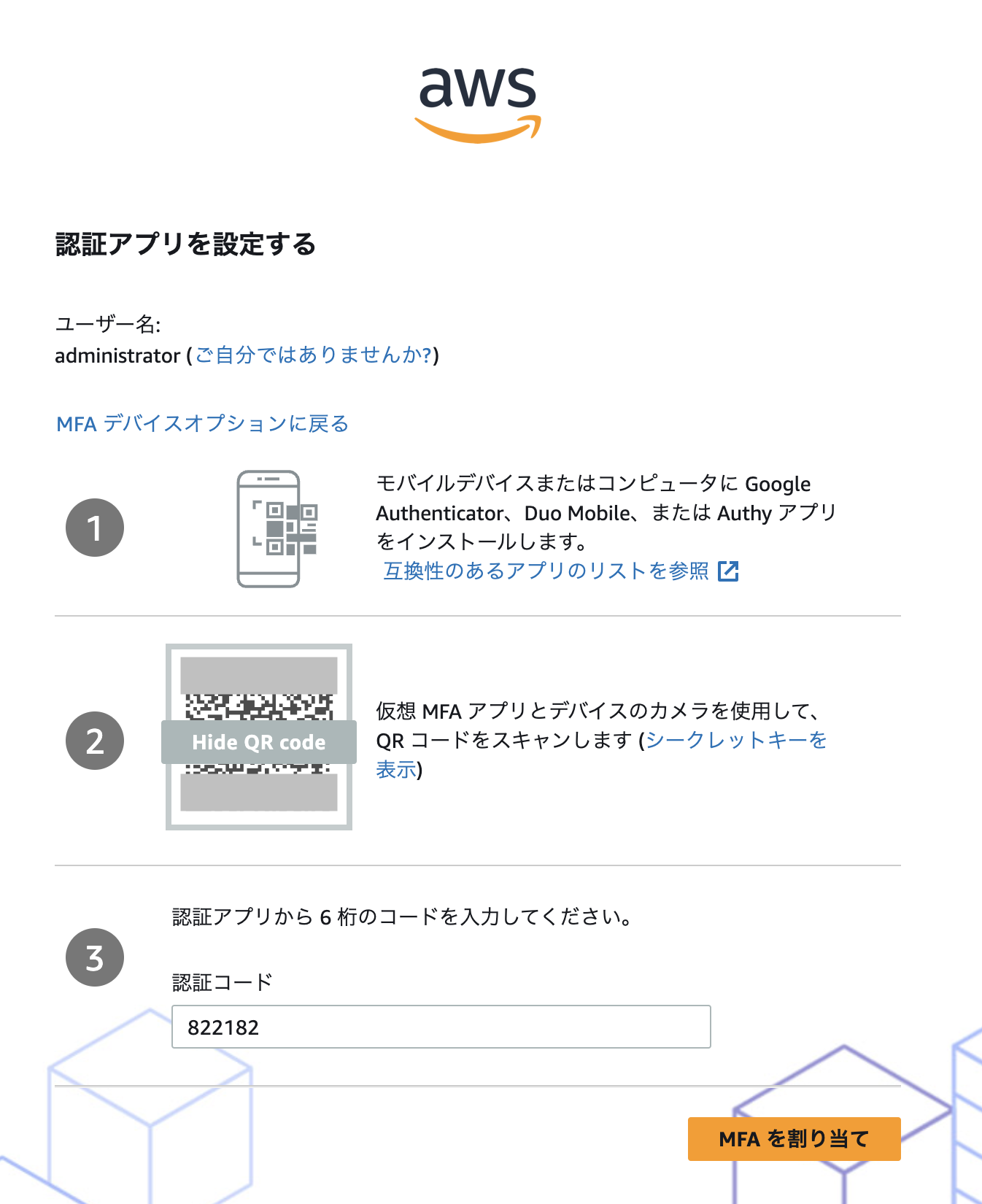 aws

認証アプリを設定する

ユーザー名:
administrator (ご自分ではありませんか?)

MFA デバイスオプションに戻る

1

モバイルデバイスまたはコンピュータに Google Authenticator、Duo Mobile、または Authy アプリをインストールします。
互換性のあるアプリのリストを参照

2

Hide QR code

仮想 MFA アプリとデバイスのカメラを使用して、QR コードをスキャンします (シークレットキーを表示)

3

認証アプリから 6 桁のコードを入力してください。

認証コード

822182

MFA を割り当て